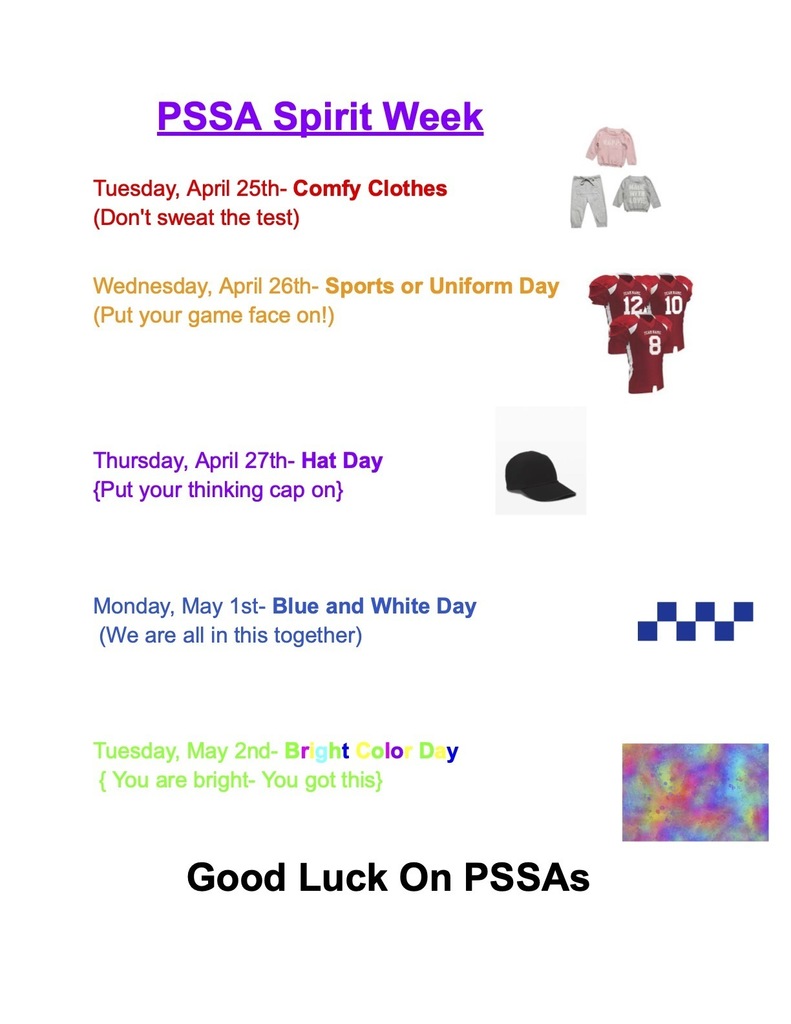 PSSA Spirit Week

Tuesday, April 25th- Comfy Clothes
(Don't sweat the test)

Wednesday, April 26th- Sports or Uniform Day
(Put your game face on!)

12 10 8

Thursday, April 27th- Hat Day
{Put your thinking cap on}

Monday, May 1st- Blue and White Day
(We are all in this together)

Tuesday, May 2nd- Bright Color Day
{ You are bright- You got this}

Good Luck On PSSAs